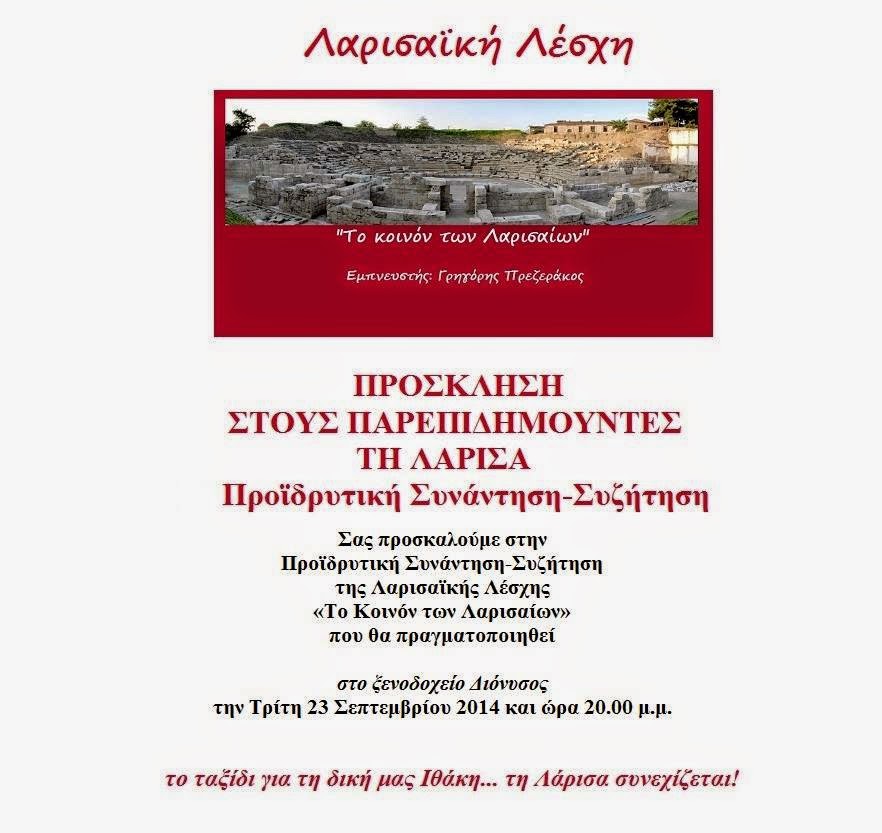 Λαρισαϊκή Λέσχη

"Το κοινόν των Λαρισαίων"

Εμπνευστής: Γρηγόρης Πρεζεράκος

ΠΡΟΣΚΛΗΣΗ
ΣΤΟΥΣ ΠΑΡΕΠΙΔΗΜΟΥΝΤΕΣ
ΤΗ ΛΑΡΙΣΑ
Προϊδρυτική Συνάντηση-Συζήτηση

Σας προσκαλούμε στην
Προϊδρυτική Συνάντηση-Συζήτηση
της Λαρισαϊκής Λέσχης
«Το Κοινόν των Λαρισαίων»
που θα πραγματοποιηθεί

στο ξενοδοχείο Διόνυσος
την Τρίτη 23 Σεπτεμβρίου 2014 και ώρα 20.00 μ.μ.

το ταξίδι για τη δική μας Ιθάκη... τη Λάρισα συνεχίζεται!